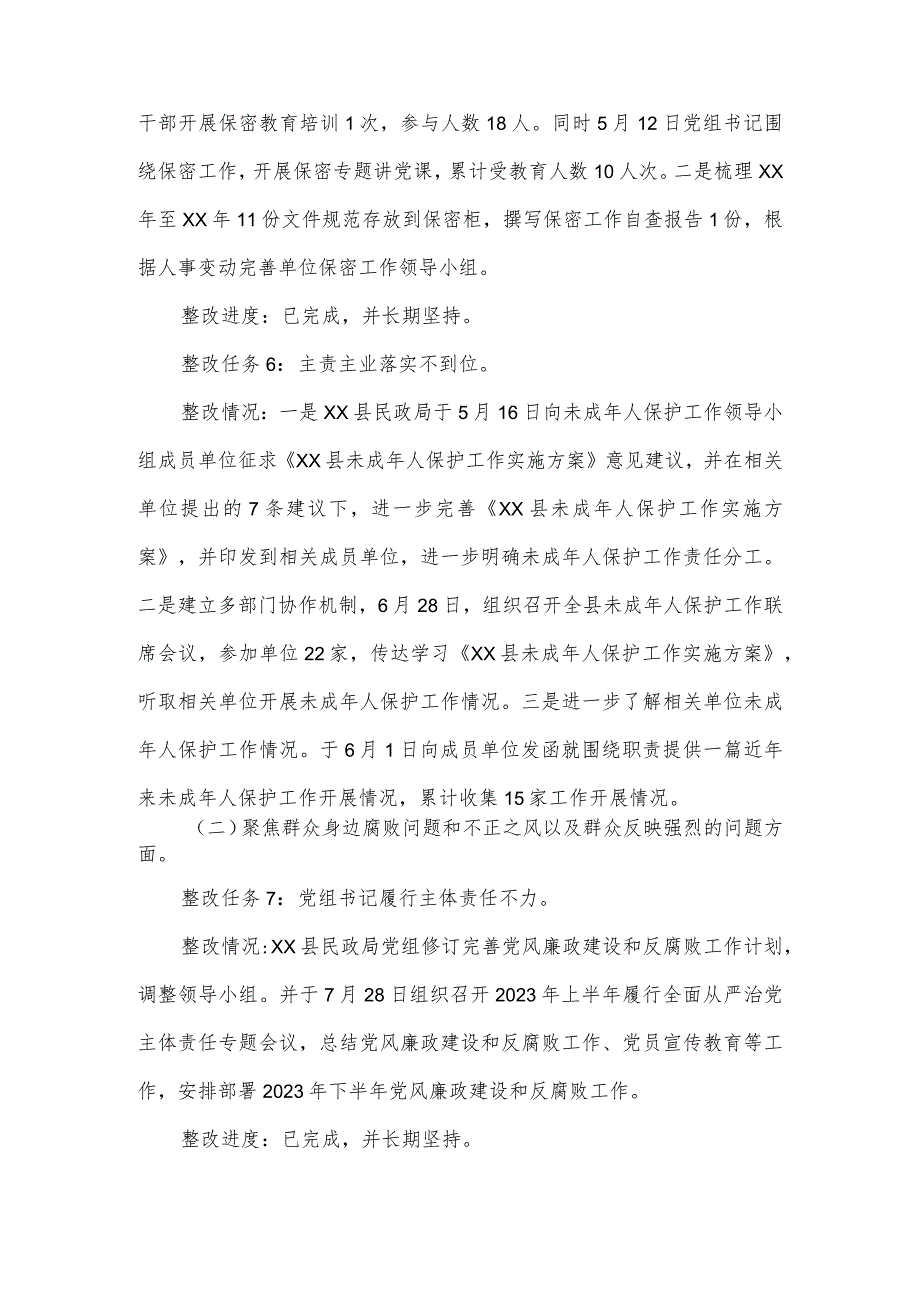 干部开展保密教育培训1次，参与人数18人。同时5月12日党组书记围绕保密工作，开展保密专题讲党课，累计受教育人数10人次。二是梳理XX年至XX年11份文件规范存放到保密柜，撰写保密工作自查报告1份，根据人事变动完善单位保密工作领导小组。

整改进度：已完成，并长期坚持。

整改任务6：主责主业落实不到位。

整改情况：一是XX县民政局于5月16日向未成年人保护工作领导小组成员单位征求《XX县未成年人保护工作实施方案》意见建议，并在相关单位提出的7条建议下，进一步完善《XX县未成年人保护工作实施方案》，并印发到相关成员单位，进一步明确未成年人保护工作责任分工。二是建立多部门协作机制，6月28日，组织召开全县未成年人保护工作联席会议，参加单位22家，传达学习《XX县未成年人保护工作实施方案》，听取相关单位开展未成年人保护工作情况。三是进一步了解相关单位未成年人保护工作情况。于6月1日向成员单位发函就围绕职责提供一篇近年来未成年人保护工作开展情况，累计收集15家工作开展情况。

（二）聚焦群众身边腐败问题和不正之风以及群众反映强烈的问题方面。

整改任务7：党组书记履行主体责任不力。

整改情况:XX县民政局党组修订完善党风廉政建设和反腐败工作计划，调整领导小组。并于7月28日组织召开2023年上半年履行全面从严治党主体责任专题会议，总结党风廉政建设和反腐败工作、党员宣传教育等工作，安排部署2023年下半年党风廉政建设和反腐败工作。

整改进度：已完成，并长期坚持。